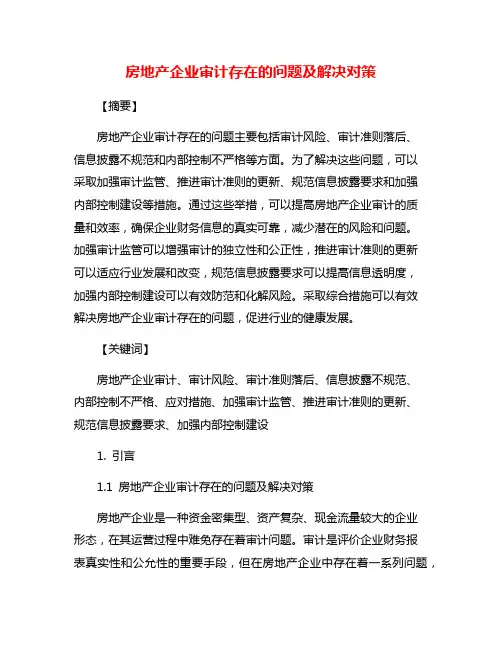 房地产企业审计存在的问题及解决对策

【摘要】

房地产企业审计存在的问题主要包括审计风险、审计准则落后、信息披露不规范和内部控制不严格等方面。为了解决这些问题，可以采取加强审计监管、推进审计准则的更新、规范信息披露要求和加强内部控制建设等措施。通过这些举措，可以提高房地产企业审计的质量和效率，确保企业财务信息的真实可靠，减少潜在的风险和问题。加强审计监管可以增强审计的独立性和公正性，推进审计准则的更新可以适应行业发展和改变，规范信息披露要求可以提高信息透明度，加强内部控制建设可以有效防范和化解风险。采取综合措施可以有效解决房地产企业审计存在的问题，促进行业的健康发展。

【关键词】

房地产企业审计、审计风险、审计准则落后、信息披露不规范、内部控制不严格、应对措施、加强审计监管、推进审计准则的更新、规范信息披露要求、加强内部控制建设

1. 引言

1.1 房地产企业审计存在的问题及解决对策

房地产企业是一种资金密集型、资产复杂、现金流量较大的企业形态，在其运营过程中难免存在着审计问题。审计是评价企业财务报表真实性和公允性的重要手段，但在房地产企业中存在着一系列问题，